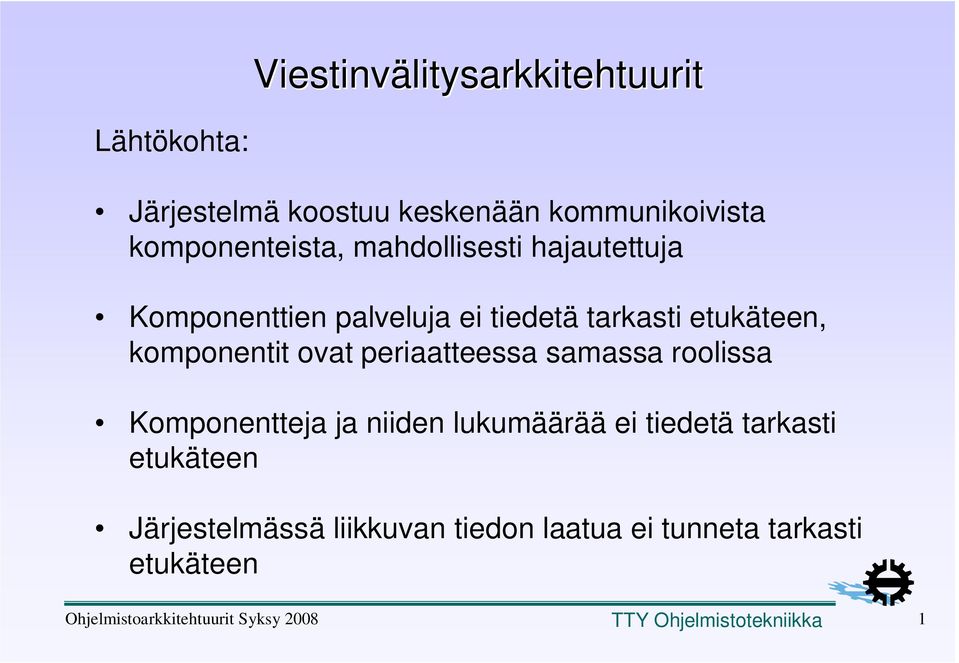 Viestinvälitysarkkitehtuurit

Lähtökohta:

• Järjestelmä koostuu keskenään kommunikoivista komponenteista, mahdollisesti hajautettuja

• Komponenttien palveluja ei tiedetä tarkasti etukäteen, komponentit ovat periaatteessa samassa roolissa

• Komponentteja ja niiden lukumäärää ei tiedetä tarkasti etukäteen

• Järjestelmässä liikkuvan tiedon laatua ei tunneta tarkasti etukäteen

Ohjelmistoarkkitehtuurit Syksy 2008

TTY Ohjelmistotekniikka

1